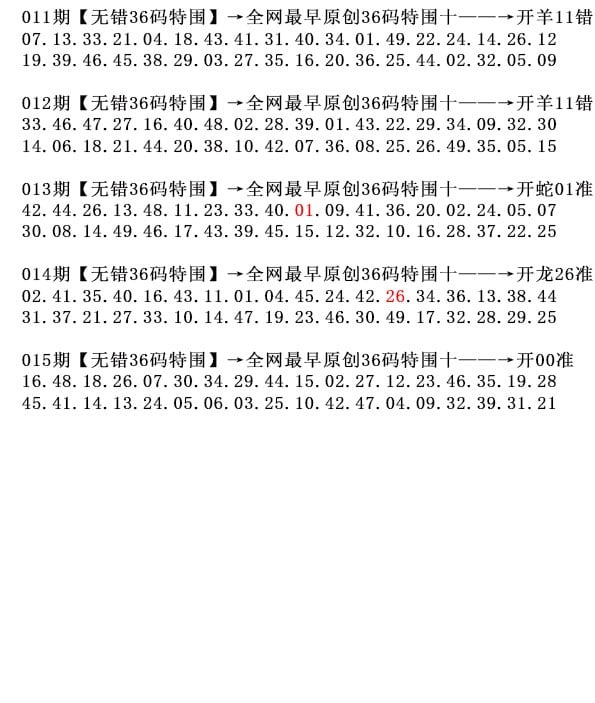 011期【无错36码特围】→全网最早原创36码特围十——→开羊11错
07.13.33.21.04.18.43.41.31.40.34.01.49.22.24.14.26.12
19.39.46.45.38.29.03.27.35.16.20.36.25.44.02.32.05.09

012期【无错36码特围】→全网最早原创36码特围十——→开羊11错
33.46.47.27.16.40.48.02.28.39.01.43.22.29.34.09.32.30
14.06.18.21.44.20.38.10.42.07.36.08.25.26.49.35.05.15

013期【无错36码特围】→全网最早原创36码特围十——→开蛇01准
42.44.26.13.48.11.23.33.40.01.09.41.36.20.02.24.05.07
30.08.14.49.46.17.43.39.45.15.12.32.10.16.28.37.22.25

014期【无错36码特围】→全网最早原创36码特围十——→开龙26准
02.41.35.40.16.43.11.01.04.45.24.42.26.34.36.13.38.44
31.37.21.27.33.10.14.47.19.23.46.30.49.17.32.28.29.25

015期【无错36码特围】→全网最早原创36码特围十——→开00准
16.48.18.26.07.30.34.29.44.15.02.27.12.23.46.35.19.28
45.41.14.13.24.05.06.03.25.10.42.47.04.09.32.39.31.21